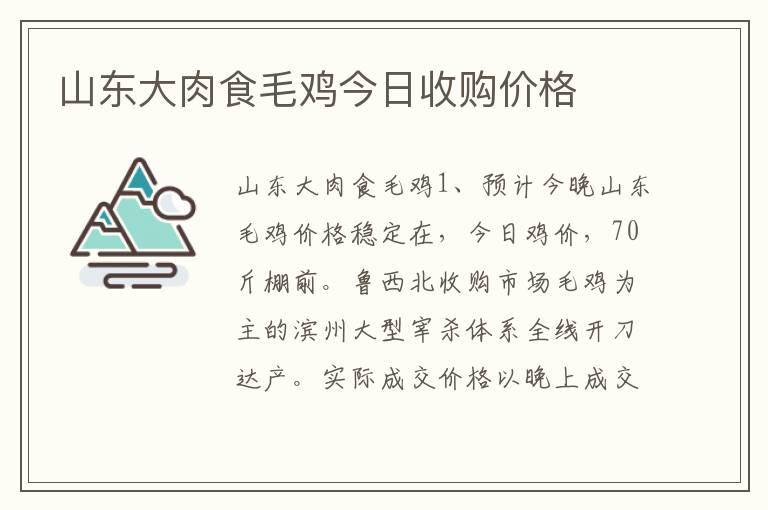 山东大肉食毛鸡今日收购价格

山东大肉食毛鸡1、预计今晚山东毛鸡价格稳定在，今日鸡价，70斤棚前。鲁西北收购市场毛鸡为主的滨州大型宰杀体系全线开刀达产。实际成交价格以晚上成交